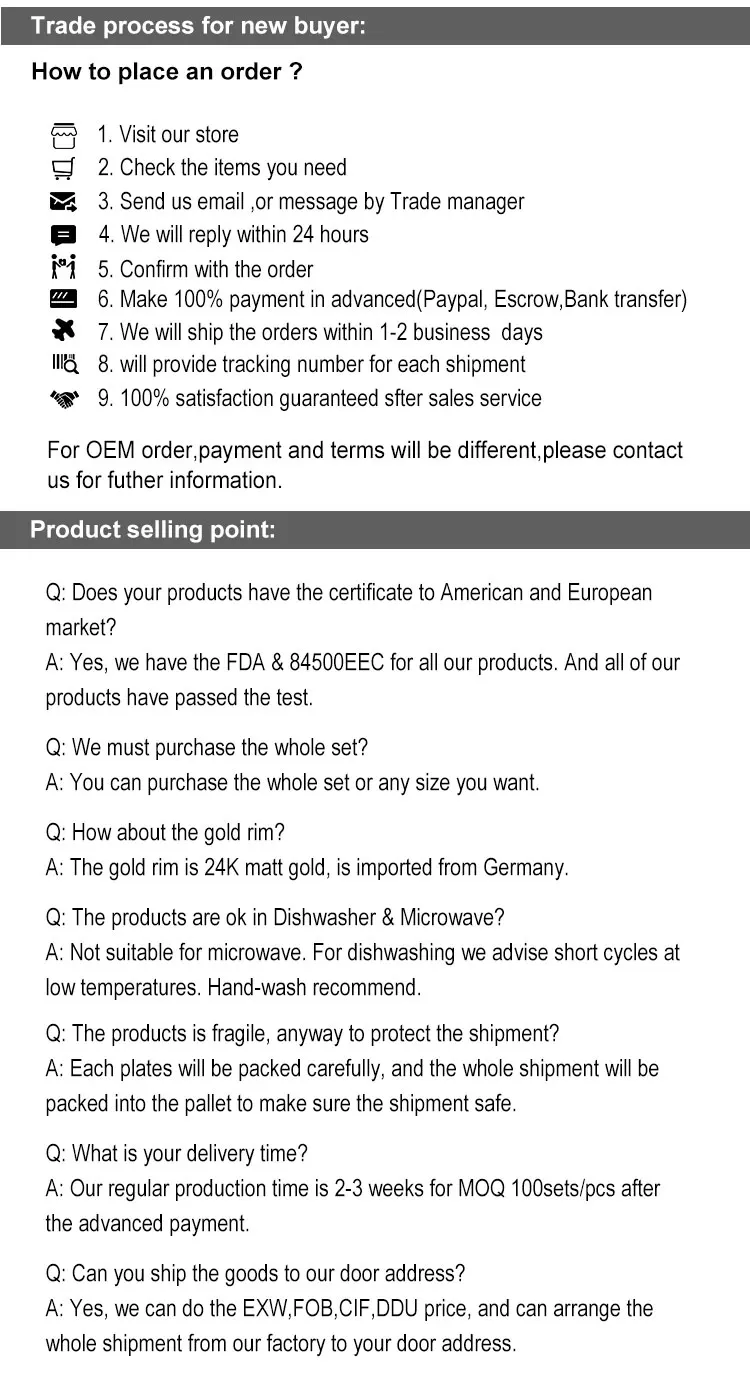 Trade process for new buyer:

How to place an order ?

1. Visit our store
2. Check the items you need
3. Send us email ,or message by Trade manager
4. We will reply within 24 hours
5. Confirm with the order
6. Make 100% payment in advanced(Paypal, Escrow,Bank transfer)
7. We will ship the orders within 1-2 business days
8. will provide tracking number for each shipment
9. 100% satisfaction guaranteed sfter sales service

For OEM order,payment and terms will be different,please contact us for futher information.

Product selling point:

Q: Does your products have the certificate to American and European market?
A: Yes, we have the FDA & 84500EEC for all our products. And all of our products have passed the test.

Q: We must purchase the whole set?
A: You can purchase the whole set or any size you want.

Q: How about the gold rim?
A: The gold rim is 24K matt gold, is imported from Germany.

Q: The products are ok in Dishwasher & Microwave?
A: Not suitable for microwave. For dishwashing we advise short cycles at low temperatures. Hand-wash recommend.

Q: The products is fragile, anyway to protect the shipment?
A: Each plates will be packed carefully, and the whole shipment will be packed into the pallet to make sure the shipment safe.

Q: What is your delivery time?
A: Our regular production time is 2-3 weeks for MOQ 100sets/pcs after the advanced payment.

Q: Can you ship the goods to our door address?
A: Yes, we can do the EXW,FOB,CIF,DDU price, and can arrange the whole shipment from our factory to your door address.